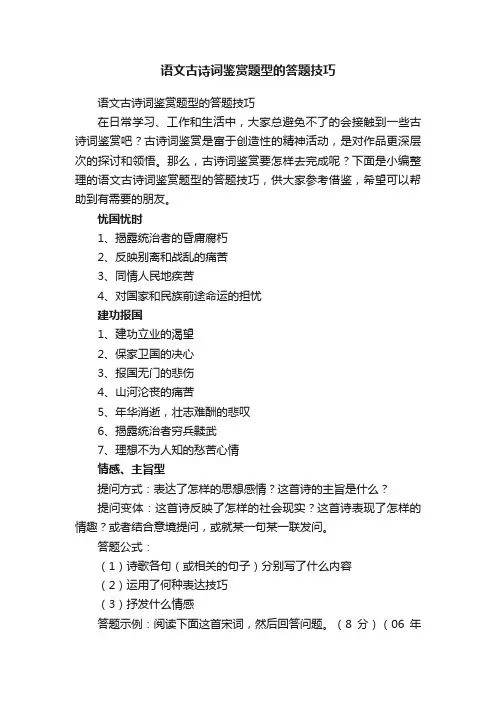 语文古诗词鉴赏题型的答题技巧

语文古诗词鉴赏题型的答题技巧

在日常学习、工作和生活中，大家总避免不了的会接触到一些古诗词鉴赏吧？古诗词鉴赏是富于创造性的精神活动，是对作品更深层次的探讨和领悟。那么，古诗词鉴赏要怎样去完成呢？下面是小编整理的语文古诗词鉴赏题型的答题技巧，供大家参考借鉴，希望可以帮助到有需要的朋友。

忧国忧时

1、揭露统治者的昏庸腐朽

2、反映别离和战乱的痛苦

3、同情人民地疾苦

4、对国家和民族前途命运的担忧

建功报国

1、建功立业的渴望

2、保家卫国的决心

3、报国无门的悲伤

4、山河沦丧的痛苦

5、年华消逝，壮志难酬的悲叹

6、揭露统治者穷兵黩武

7、理想不为人知的愁苦心情

情感、主旨型

提问方式：表达了怎样的思想感情？这首诗的主旨是什么？

提问变体：这首诗反映了怎样的社会现实？这首诗表现了怎样的情趣？或者结合意境提问，或就某一句某一联发问。

答题公式：

（1）诗歌各句（或相关的句子）分别写了什么内容

（2）运用了何种表达技巧

（3）抒发什么情感

答题示例：阅读下面这首宋词，然后回答问题。（8 分）（06 年